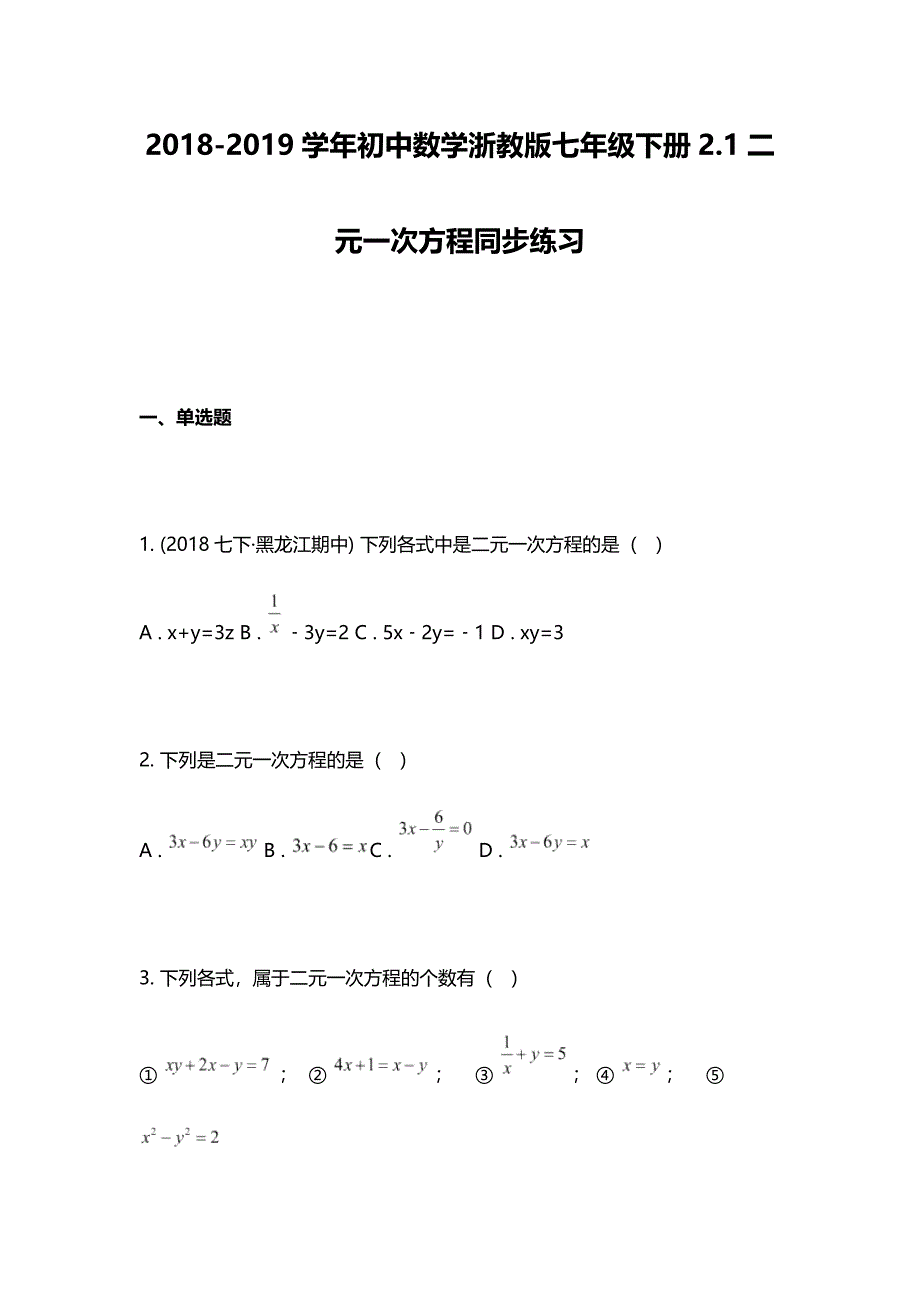 2018-2019 学年初中数学浙教版七年级下册 2.1 二元一次方程同步练习

一、单选题

1. (2018 七下·黑龙江期中) 下列各式中是二元一次方程的是（ ）

A . x+y=3z B . $\frac{1}{x}$ - 3y=2 C . 5x - 2y= - 1 D . xy=3

2. 下列是二元一次方程的是（ ）

A . $3x-6y=xy$ B . $3x-6=x$ C . $3x-\frac{6}{y}=0$ D . $3x-6y=x$

3. 下列各式，属于二元一次方程的个数有（ ）

① $xy+2x-y=7$ ； ② $4x+1=x-y$ ； ③ $\frac{1}{x}+y=5$ ； ④ $x=y$ ； ⑤ $x^2-y^2=2$